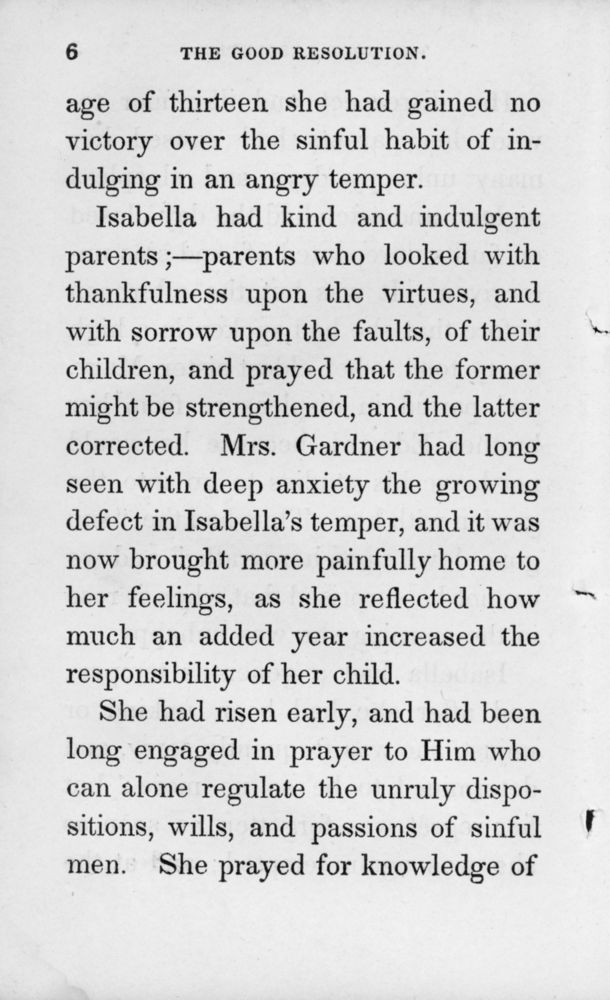 6 THE GOOD RESOLUTION.

age of thirteen she had gained no victory over the sinful habit of indulging in an angry temper.

Isabella had kind and indulgent parents;—parents who looked with thankfulness upon the virtues, and with sorrow upon the faults, of their children, and prayed that the former might be strengthened, and the latter corrected. Mrs. Gardner had long seen with deep anxiety the growing defect in Isabella's temper, and it was now brought more painfully home to her feelings, as she reflected how much an added year increased the responsibility of her child.

She had risen early, and had been long engaged in prayer to Him who can alone regulate the unruly dispositions, wills, and passions of sinful men. She prayed for knowledge of